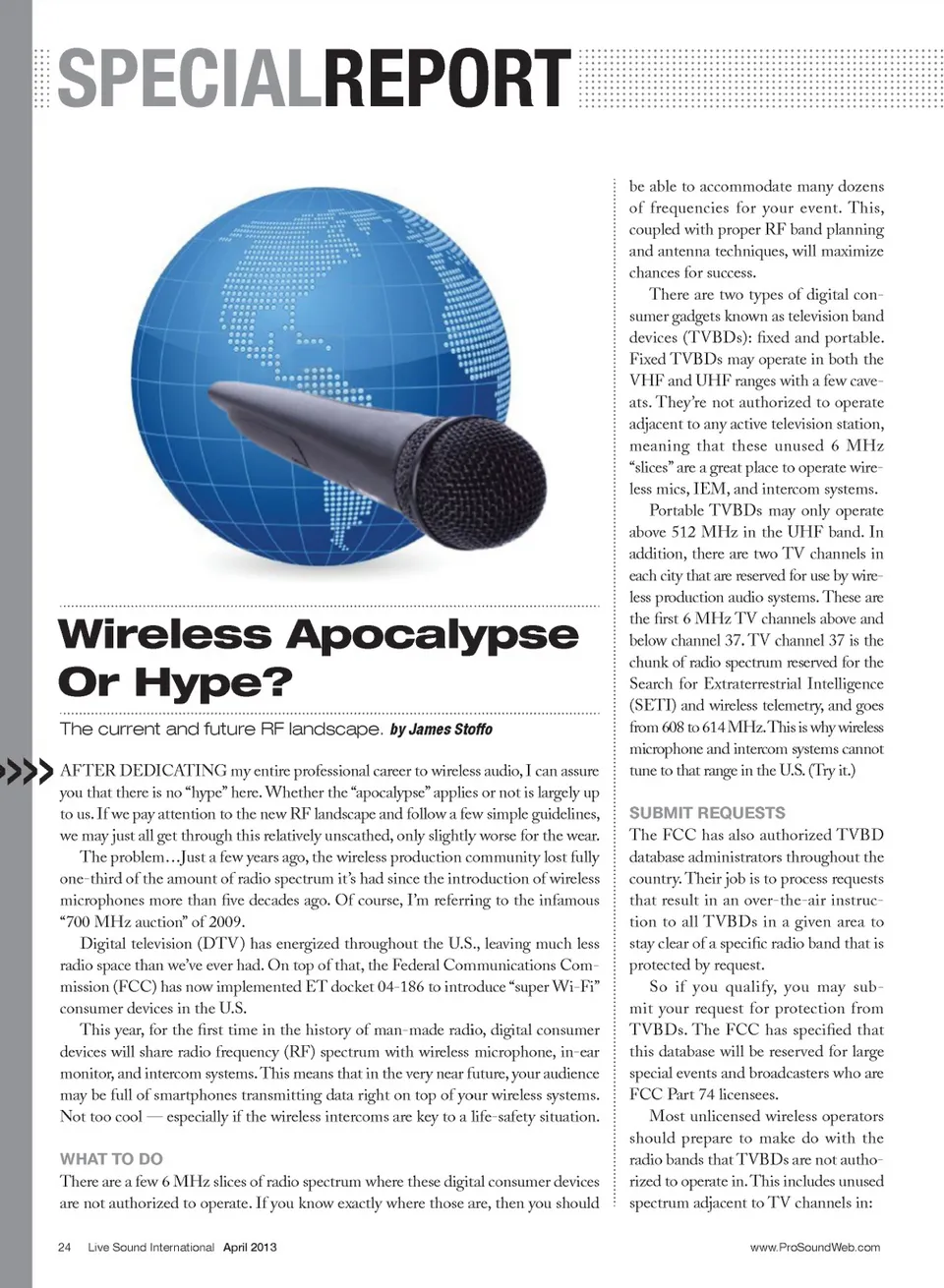 SPECIALREPORT

Wireless Apocalypse Or Hype?

The current and future RF landscape. by James Stoffo

AFTER DEDICATING my entire professional career to wireless audio, I can assure you that there is no "hype" here. Whether the "apocalypse" applies or not is largely up to us. If we pay attention to the new RF landscape and follow a few simple guidelines, we may just all get through this relatively unscathed, only slightly worse for the wear.

The problem…Just a few years ago, the wireless production community lost fully one-third of the amount of radio spectrum it's had since the introduction of wireless microphones more than five decades ago. Of course, I'm referring to the infamous "700 MHz auction" of 2009.

Digital television (DTV) has energized throughout the U.S., leaving much less radio space than we've ever had. On top of that, the Federal Communications Commission (FCC) has now implemented ET docket 04-186 to introduce "super Wi-Fi" consumer devices in the U.S.

This year, for the first time in the history of man-made radio, digital consumer devices will share radio frequency (RF) spectrum with wireless microphone, in-ear monitor, and intercom systems. This means that in the very near future, your audience may be full of smartphones transmitting data right on top of your wireless systems. Not too cool — especially if the wireless intercoms are key to a life-safety situation.

WHAT TO DO

There are a few 6 MHz slices of radio spectrum where these digital consumer devices are not authorized to operate. If you know exactly where those are, then you should be able to accommodate many dozens of frequencies for your event. This, coupled with proper RF band planning and antenna techniques, will maximize chances for success.

There are two types of digital consumer gadgets known as television band devices (TVBDs): fixed and portable. Fixed TVBDs may operate in both the VHF and UHF ranges with a few caveats. They're not authorized to operate adjacent to any active television station, meaning that these unused 6 MHz "slices" are a great place to operate wireless mics, IEM, and intercom systems.

Portable TVBDs may only operate above 512 MHz in the UHF band. In addition, there are two TV channels in each city that are reserved for use by wireless production audio systems. These are the first 6 MHz TV channels above and below channel 37. TV channel 37 is the chunk of radio spectrum reserved for the Search for Extraterrestrial Intelligence (SETI) and wireless telemetry, and goes from 608 to 614 MHz. This is why wireless microphone and intercom systems cannot tune to that range in the U.S. (Try it.)

SUBMIT REQUESTS

The FCC has also authorized TVBD database administrators throughout the country. Their job is to process requests that result in an over-the-air instruction to all TVBDs in a given area to stay clear of a specific radio band that is protected by request.

So if you qualify, you may submit your request for protection from TVBDs. The FCC has specified that this database will be reserved for large special events and broadcasters who are FCC Part 74 licensees.

Most unlicensed wireless operators should prepare to make do with the radio bands that TVBDs are not authorized to operate in. This includes unused spectrum adjacent to TV channels in:

24 Live Sound International April 2013

www.ProSoundWeb.com